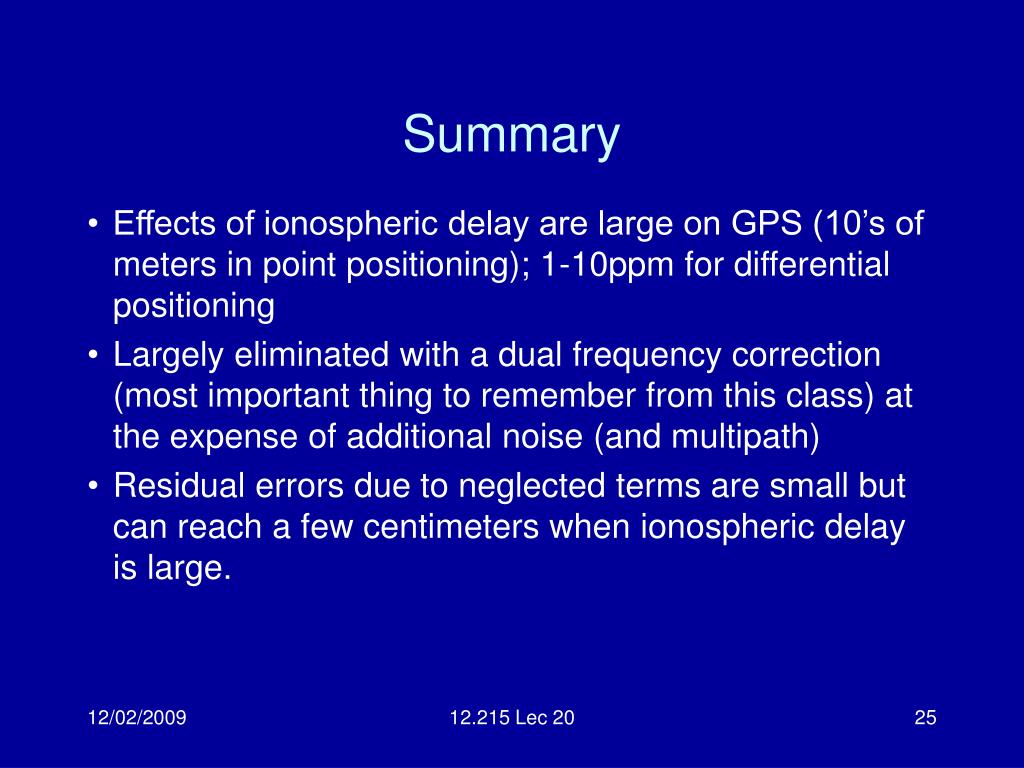 Summary

• Effects of ionospheric delay are large on GPS (10’s of meters in point positioning); 1-10ppm for differential positioning
• Largely eliminated with a dual frequency correction (most important thing to remember from this class) at the expense of additional noise (and multipath)
• Residual errors due to neglected terms are small but can reach a few centimeters when ionospheric delay is large.

12/02/2009

12.215 Lec 20

25